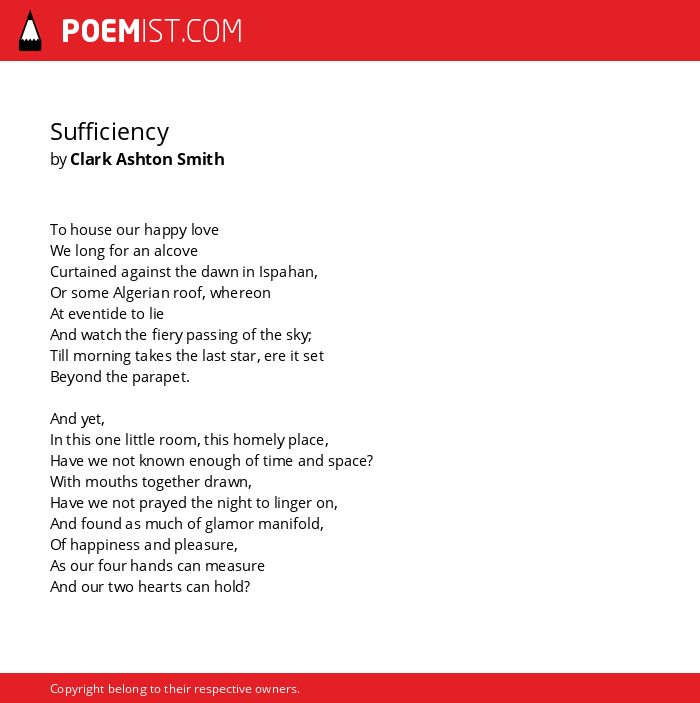 POEMIST.COM

Sufficiency
by Clark Ashton Smith

To house our happy love
We long for an alcove
Curtained against the dawn in Ispahan,
Or some Algerian roof, whereon
At eventide to lie
And watch the fiery passing of the sky;
Till morning takes the last star, ere it set
Beyond the parapet.

And yet,
In this one little room, this homely place,
Have we not known enough of time and space?
With mouths together drawn,
Have we not prayed the night to linger on,
And found as much of glamor manifold,
Of happiness and pleasure,
As our four hands can measure
And our two hearts can hold?

Copyright belong to their respective owners.